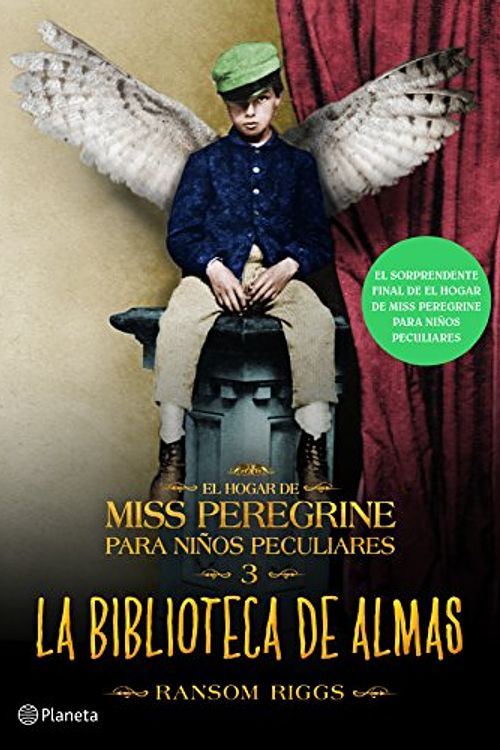 EL SORPRENDENTE FINAL DE EL HOGAR DE MISS PEREGRINE PARA NIÑOS PECULIARES

EL HOGAR DE
MISS PEREGRINE
PARA NIÑOS PECULIARES
3
LA BIBLIOTECA DE ALMAS

RANSOM RIGGS

Planeta